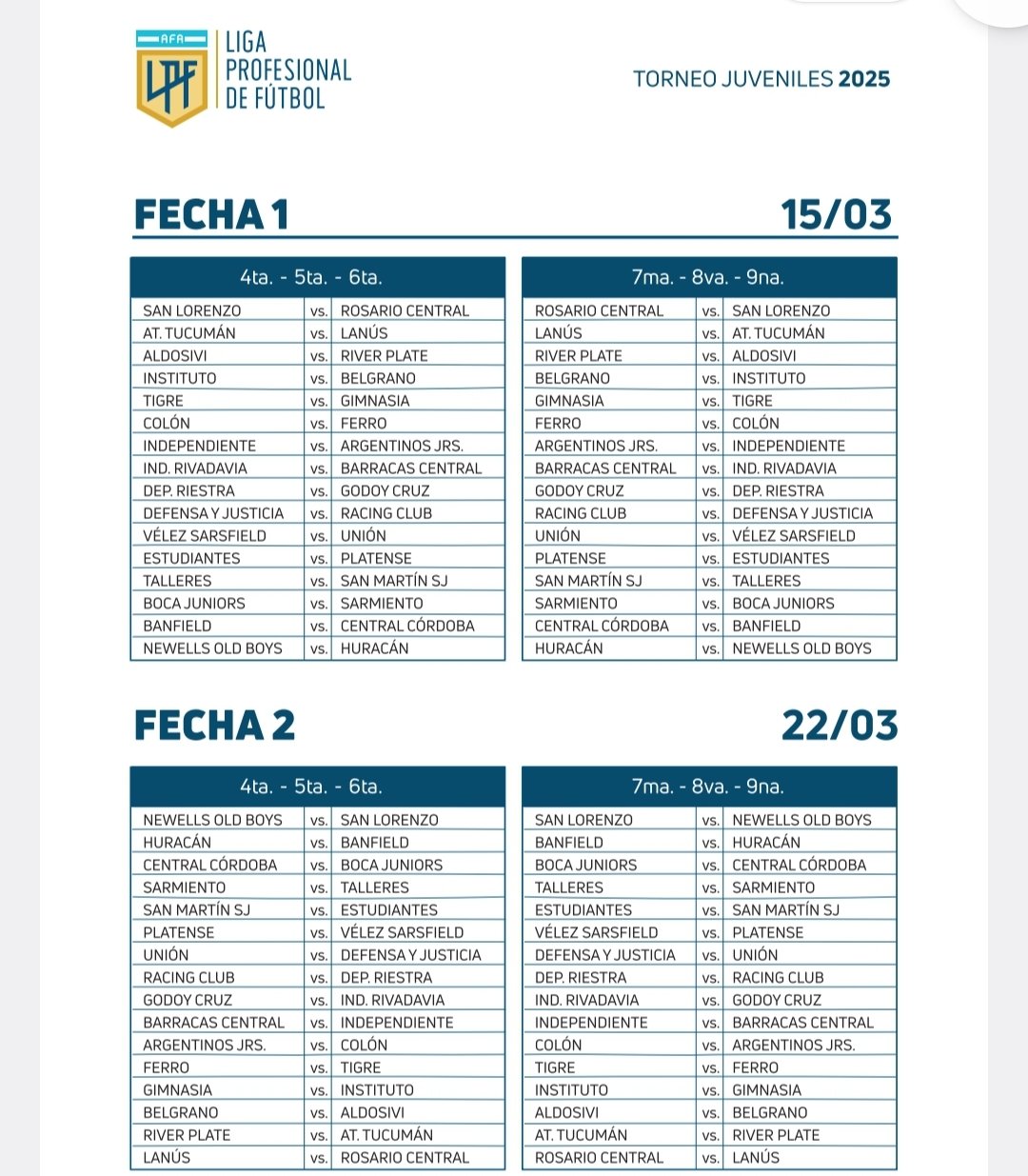 AFA
LPF
LIGA PROFESIONAL DE FÚTBOL

TORNEO JUVENILES 2025

FECHA 1 15/03

| 4ta. - 5ta. - 6ta. | | |
|---|---|---|
| SAN LORENZO | vs. | ROSARIO CENTRAL |
| AT. TUCUMÁN | vs. | LANÚS |
| ALDOSIVI | vs. | RIVER PLATE |
| INSTITUTO | vs. | BELGRANO |
| TIGRE | vs. | GIMNASIA |
| COLÓN | vs. | FERRO |
| INDEPENDIENTE | vs. | ARGENTINOS JRS. |
| IND. RIVADAVIA | vs. | BARRACAS CENTRAL |
| DEP. RIESTRA | vs. | GODOY CRUZ |
| DEFENSA Y JUSTICIA | vs. | RACING CLUB |
| VÉLEZ SARSFIELD | vs. | UNIÓN |
| ESTUDIANTES | vs. | PLATENSE |
| TALLERES | vs. | SAN MARTÍN SJ |
| BOCA JUNIORS | vs. | SARMIENTO |
| BANFIELD | vs. | CENTRAL CÓRDOBA |
| NEWELLS OLD BOYS | vs. | HURACÁN |

| 7ma. - 8va. - 9na. | | |
|---|---|---|
| ROSARIO CENTRAL | vs. | SAN LORENZO |
| LANÚS | vs. | AT. TUCUMÁN |
| RIVER PLATE | vs. | ALDOSIVI |
| BELGRANO | vs. | INSTITUTO |
| GIMNASIA | vs. | TIGRE |
| FERRO | vs. | COLÓN |
| ARGENTINOS JRS. | vs. | INDEPENDIENTE |
| BARRACAS CENTRAL | vs. | IND. RIVADAVIA |
| GODOY CRUZ | vs. | DEP. RIESTRA |
| RACING CLUB | vs. | DEFENSA Y JUSTICIA |
| UNIÓN | vs. | VÉLEZ SARSFIELD |
| PLATENSE | vs. | ESTUDIANTES |
| SAN MARTÍN SJ | vs. | TALLERES |
| SARMIENTO | vs. | BOCA JUNIORS |
| CENTRAL CÓRDOBA | vs. | BANFIELD |
| HURACÁN | vs. | NEWELLS OLD BOYS |

FECHA 2 22/03

| 4ta. - 5ta. - 6ta. | | |
|---|---|---|
| NEWELLS OLD BOYS | vs. | SAN LORENZO |
| HURACÁN | vs. | BANFIELD |
| CENTRAL CÓRDOBA | vs. | BOCA JUNIORS |
| SARMIENTO | vs. | TALLERES |
| SAN MARTÍN SJ | vs. | ESTUDIANTES |
| PLATENSE | vs. | VÉLEZ SARSFIELD |
| UNIÓN | vs. | DEFENSA Y JUSTICIA |
| RACING CLUB | vs. | DEP. RIESTRA |
| GODOY CRUZ | vs. | IND. RIVADAVIA |
| BARRACAS CENTRAL | vs. | INDEPENDIENTE |
| ARGENTINOS JRS. | vs. | COLÓN |
| FERRO | vs. | TIGRE |
| GIMNASIA | vs. | INSTITUTO |
| BELGRANO | vs. | ALDOSIVI |
| RIVER PLATE | vs. | AT. TUCUMÁN |
| LANÚS | vs. | ROSARIO CENTRAL |

| 7ma. - 8va. - 9na. | | |
|---|---|---|
| SAN LORENZO | vs. | NEWELLS OLD BOYS |
| BANFIELD | vs. | HURACÁN |
| BOCA JUNIORS | vs. | CENTRAL CÓRDOBA |
| TALLERES | vs. | SARMIENTO |
| ESTUDIANTES | vs. | SAN MARTÍN SJ |
| VÉLEZ SARSFIELD | vs. | PLATENSE |
| DEFENSA Y JUSTICIA | vs. | UNIÓN |
| DEP. RIESTRA | vs. | RACING CLUB |
| IND. RIVADAVIA | vs. | GODOY CRUZ |
| INDEPENDIENTE | vs. | BARRACAS CENTRAL |
| COLÓN | vs. | ARGENTINOS JRS. |
| TIGRE | vs. | FERRO |
| INSTITUTO | vs. | GIMNASIA |
| ALDOSIVI | vs. | BELGRANO |
| AT. TUCUMÁN | vs. | RIVER PLATE |
| ROSARIO CENTRAL | vs. | LANÚS |